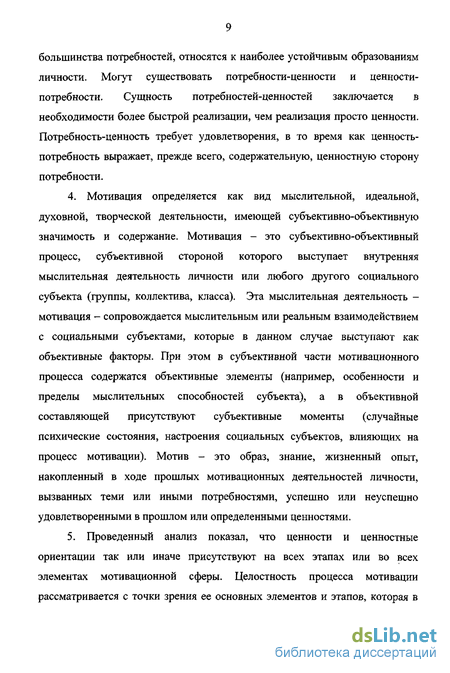 9

большинства потребностей, относятся к наиболее устойчивым образованиям личности. Могут существовать потребности-ценности и ценности-потребности. Сущность потребностей-ценностей заключается в необходимости более быстрой реализации, чем реализация просто ценности. Потребность-ценность требует удовлетворения, в то время как ценность-потребность выражает, прежде всего, содержательную, ценностную сторону потребности.

4. Мотивация определяется как вид мыслительной, идеальной, духовной, творческой деятельности, имеющей субъективно-объективную значимость и содержание. Мотивация – это субъективно-объективный процесс, субъективной стороной которого выступает внутренняя мыслительная деятельность личности или любого другого социального субъекта (группы, коллектива, класса). Эта мыслительная деятельность – мотивация – сопровождается мыслительным или реальным взаимодействием с социальными субъектами, которые в данном случае выступают как объективные факторы. При этом в субъективной части мотивационного процесса содержатся объективные элементы (например, особенности и пределы мыслительных способностей субъекта), а в объективной составляющей присутствуют субъективные моменты (случайные психические состояния, настроения социальных субъектов, влияющих на процесс мотивации). Мотив – это образ, знание, жизненный опыт, накопленный в ходе прошлых мотивационных деятельностей личности, вызванных теми или иными потребностями, успешно или неуспешно удовлетворенными в прошлом или определенными ценностями.

5. Проведенный анализ показал, что ценности и ценностные ориентации так или иначе присутствуют на всех этапах или во всех элементах мотивационной сферы. Целостность процесса мотивации рассматривается с точки зрения ее основных элементов и этапов, которая в

dsLib.net
библиотека диссертаций